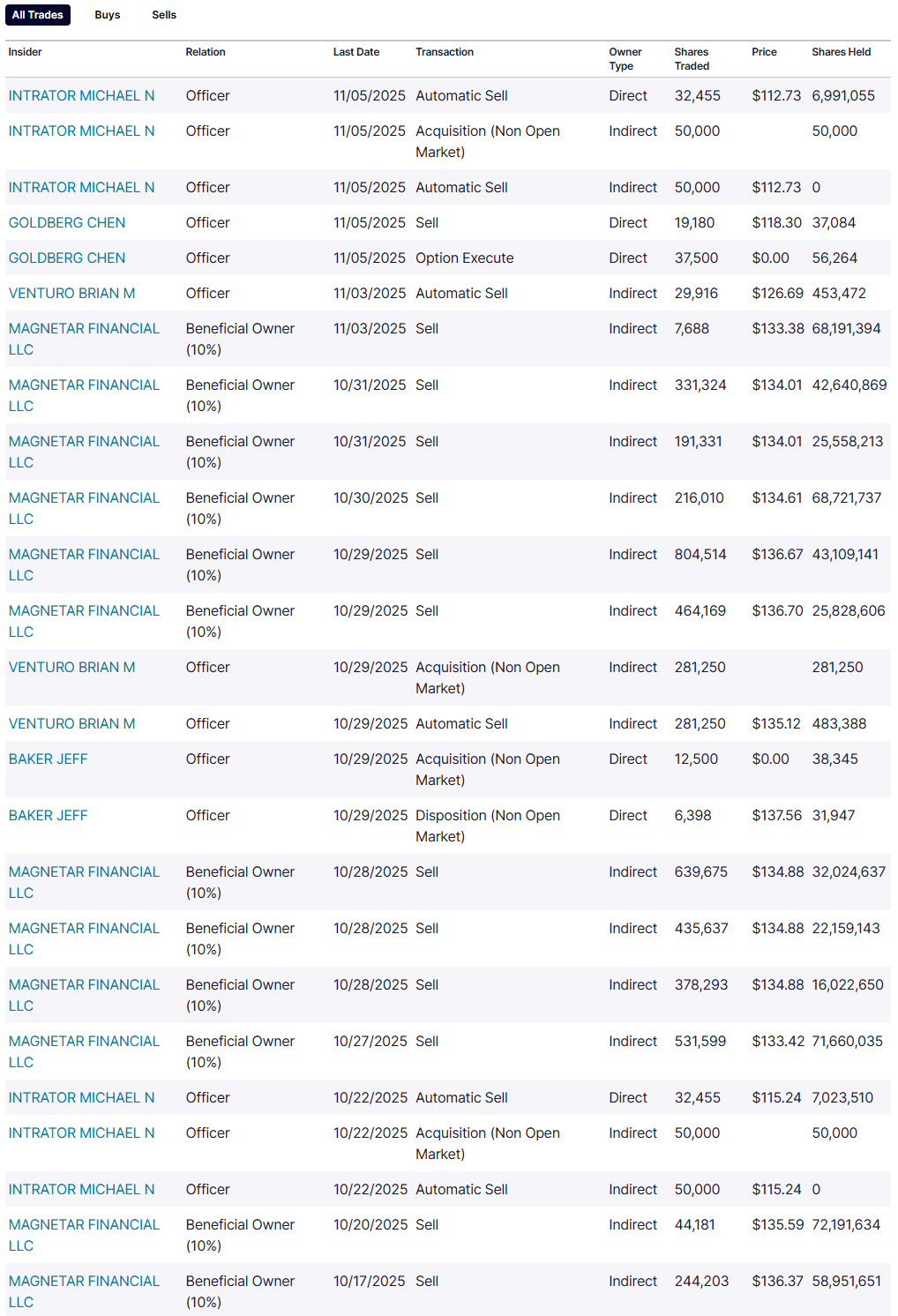 All Trades Buys Sells

| Insider | Relation | Last Date | Transaction | Owner Type | Shares Traded | Price | Shares Held |
|---|---|---|---|---|---|---|---|
| INTRATOR MICHAEL N | Officer | 11/05/2025 | Automatic Sell | Direct | 32,455 | $112.73 | 6,991,055 |
| INTRATOR MICHAEL N | Officer | 11/05/2025 | Acquisition (Non Open Market) | Indirect | 50,000 | | 50,000 |
| INTRATOR MICHAEL N | Officer | 11/05/2025 | Automatic Sell | Indirect | 50,000 | $112.73 | 0 |
| GOLDBERG CHEN | Officer | 11/05/2025 | Sell | Direct | 19,180 | $118.30 | 37,084 |
| GOLDBERG CHEN | Officer | 11/05/2025 | Option Execute | Direct | 37,500 | $0.00 | 56,264 |
| VENTURO BRIAN M | Officer | 11/03/2025 | Automatic Sell | Indirect | 29,916 | $126.69 | 453,472 |
| MAGNETAR FINANCIAL LLC | Beneficial Owner (10%) | 11/03/2025 | Sell | Indirect | 7,688 | $133.38 | 68,191,394 |
| MAGNETAR FINANCIAL LLC | Beneficial Owner (10%) | 10/31/2025 | Sell | Indirect | 331,324 | $134.01 | 42,640,869 |
| MAGNETAR FINANCIAL LLC | Beneficial Owner (10%) | 10/31/2025 | Sell | Indirect | 191,331 | $134.01 | 25,558,213 |
| MAGNETAR FINANCIAL LLC | Beneficial Owner (10%) | 10/30/2025 | Sell | Indirect | 216,010 | $134.61 | 68,721,737 |
| MAGNETAR FINANCIAL LLC | Beneficial Owner (10%) | 10/29/2025 | Sell | Indirect | 804,514 | $136.67 | 43,109,141 |
| MAGNETAR FINANCIAL LLC | Beneficial Owner (10%) | 10/29/2025 | Sell | Indirect | 464,169 | $136.70 | 25,828,606 |
| VENTURO BRIAN M | Officer | 10/29/2025 | Acquisition (Non Open Market) | Indirect | 281,250 | | 281,250 |
| VENTURO BRIAN M | Officer | 10/29/2025 | Automatic Sell | Indirect | 281,250 | $135.12 | 483,388 |
| BAKER JEFF | Officer | 10/29/2025 | Acquisition (Non Open Market) | Direct | 12,500 | $0.00 | 38,345 |
| BAKER JEFF | Officer | 10/29/2025 | Disposition (Non Open Market) | Direct | 6,398 | $137.56 | 31,947 |
| MAGNETAR FINANCIAL LLC | Beneficial Owner (10%) | 10/28/2025 | Sell | Indirect | 639,675 | $134.88 | 32,024,637 |
| MAGNETAR FINANCIAL LLC | Beneficial Owner (10%) | 10/28/2025 | Sell | Indirect | 435,637 | $134.88 | 22,159,143 |
| MAGNETAR FINANCIAL LLC | Beneficial Owner (10%) | 10/28/2025 | Sell | Indirect | 378,293 | $134.88 | 16,022,650 |
| MAGNETAR FINANCIAL LLC | Beneficial Owner (10%) | 10/27/2025 | Sell | Indirect | 531,599 | $133.42 | 71,660,035 |
| INTRATOR MICHAEL N | Officer | 10/22/2025 | Automatic Sell | Direct | 32,455 | $115.24 | 7,023,510 |
| INTRATOR MICHAEL N | Officer | 10/22/2025 | Acquisition (Non Open Market) | Indirect | 50,000 | | 50,000 |
| INTRATOR MICHAEL N | Officer | 10/22/2025 | Automatic Sell | Indirect | 50,000 | $115.24 | 0 |
| MAGNETAR FINANCIAL LLC | Beneficial Owner (10%) | 10/20/2025 | Sell | Indirect | 44,181 | $135.59 | 72,191,634 |
| MAGNETAR FINANCIAL LLC | Beneficial Owner (10%) | 10/17/2025 | Sell | Indirect | 244,203 | $136.37 | 58,951,651 |